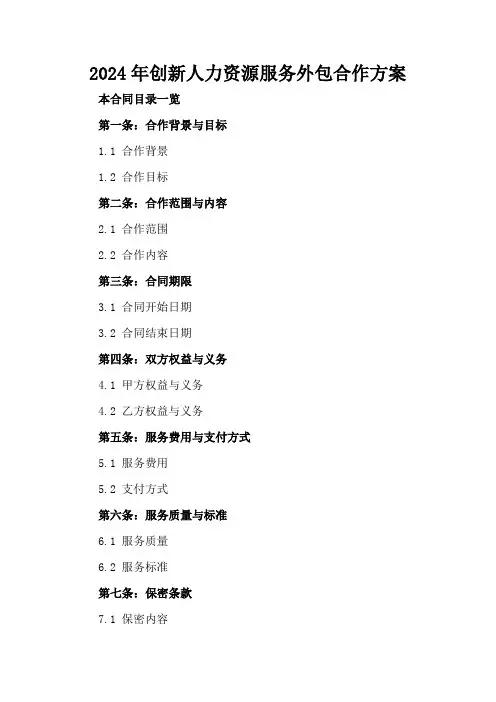 2024年创新人力资源服务外包合作方案

本合同目录一览

第一条：合作背景与目标

1.1 合作背景

1.2 合作目标

第二条：合作范围与内容

2.1 合作范围

2.2 合作内容

第三条：合同期限

3.1 合同开始日期

3.2 合同结束日期

第四条：双方权益与义务

4.1 甲方权益与义务

4.2 乙方权益与义务

第五条：服务费用与支付方式

5.1 服务费用

5.2 支付方式

第六条：服务质量与标准

6.1 服务质量

6.2 服务标准

第七条：保密条款

7.1 保密内容